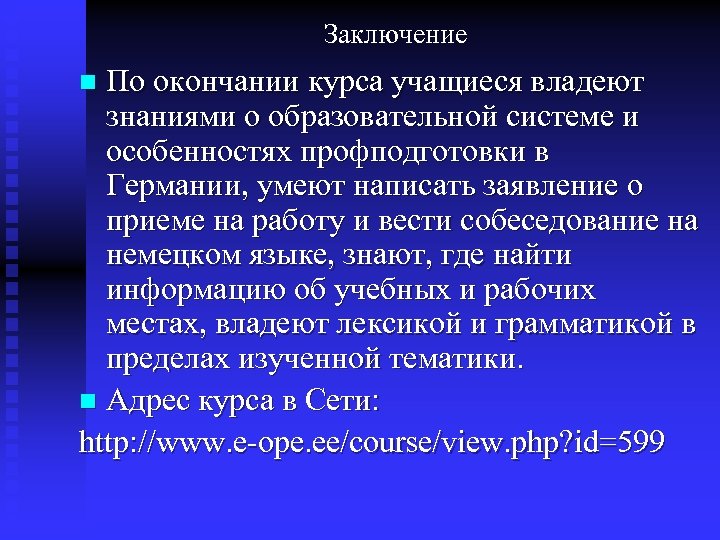 Заключение

По окончании курса учащиеся владеют знаниями о образовательной системе и особенностях профподготовки в Германии, умеют написать заявление о приеме на работу и вести собеседование на немецком языке, знают, где найти информацию об учебных и рабочих местах, владеют лексикой и грамматикой в пределах изученной тематики.

Адрес курса в Сети:

http://www.e-ope.ee/course/view.php?id=599